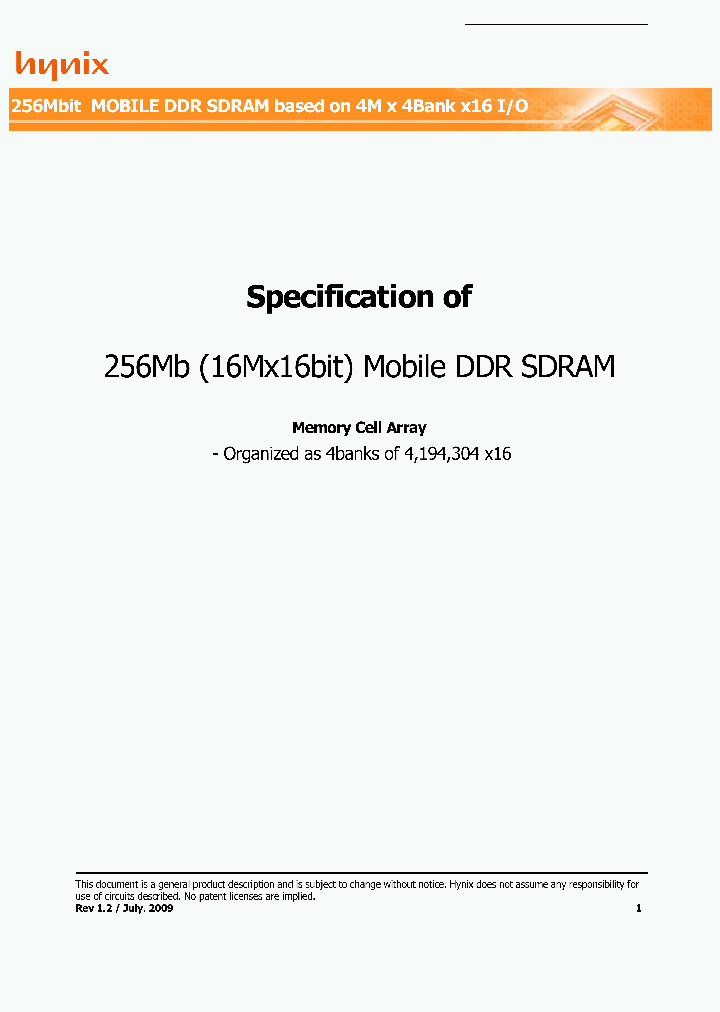 hynix

256Mbit MOBILE DDR SDRAM based on 4M x 4Bank x16 I/O

Specification of

256Mb (16Mx16bit) Mobile DDR SDRAM

Memory Cell Array

- Organized as 4banks of 4,194,304 x16

This document is a general product description and is subject to change without notice. Hynix does not assume any responsibility for use of circuits described. No patent licenses are implied.

Rev 1.2 / July. 2009

1